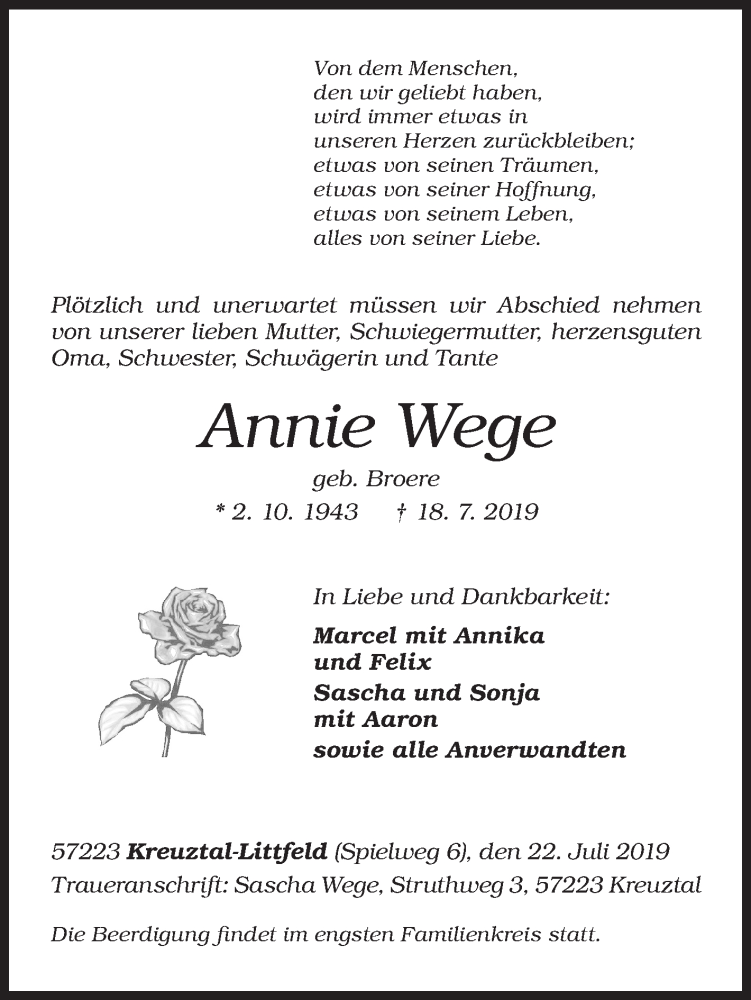 Von dem Menschen,
den wir geliebt haben,
wird immer etwas in
unseren Herzen zurückbleiben;
etwas von seinen Träumen,
etwas von seiner Hoffnung,
etwas von seinem Leben,
alles von seiner Liebe.

Plötzlich und unerwartet müssen wir Abschied nehmen von unserer lieben Mutter, Schwiegermutter, herzensguten Oma, Schwester, Schwägerin und Tante

Annie Wege

geb. Broere

* 2. 10. 1943 † 18. 7. 2019

In Liebe und Dankbarkeit:

Marcel mit Annika und Felix

Sascha und Sonja mit Aaron

sowie alle Anverwandten

57223 Kreuztal-Littfeld (Spielweg 6), den 22. Juli 2019

Traueranschrift: Sascha Wege, Struthweg 3, 57223 Kreuztal

Die Beerdigung findet im engsten Familienkreis statt.